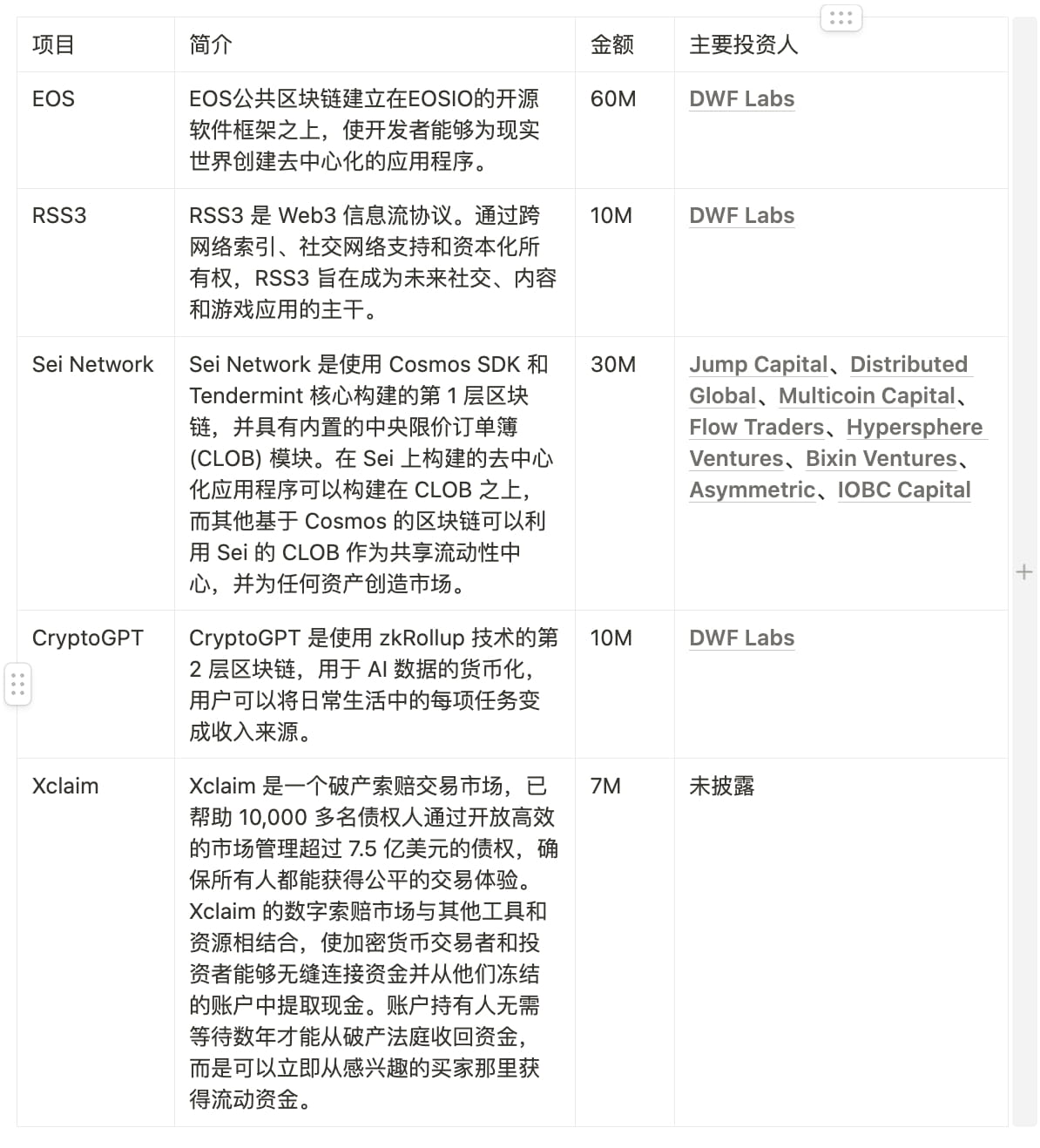 | 项目 | 简介 | 金额 | 主要投资人 |
|---|---|---|---|
| EOS | EOS公共区块链建立在EOSIO的开源软件框架之上，使开发者能够为现实世界创建去中心化的应用程序。 | 60M | DWF Labs |
| RSS3 | RSS3 是 Web3 信息流协议。通过跨网络索引、社交网络支持和资本化所有权，RSS3 旨在成为未来社交、内容和游戏应用的主干。 | 10M | DWF Labs |
| Sei Network | Sei Network 是使用 Cosmos SDK 和 Tendermint 核心构建的第 1 层区块链，并具有内置的中央限价订单簿 (CLOB) 模块。在 Sei 上构建的去中心化应用程序可以构建在 CLOB 之上，而其他基于 Cosmos 的区块链可以利用 Sei 的 CLOB 作为共享流动性中心，并为任何资产创造市场。 | 30M | Jump Capital、Distributed Global、Multicoin Capital、Flow Traders、Hypersphere Ventures、Bixin Ventures、Asymmetric、IOBC Capital |
| CryptoGPT | CryptoGPT 是使用 zkRollup 技术的第 2 层区块链，用于 AI 数据的货币化，用户可以将日常生活中的每项任务变成收入来源。 | 10M | DWF Labs |
| Xclaim | Xclaim 是一个破产索赔交易市场，已帮助 10,000 多名债权人通过开放高效的市场管理超过 7.5 亿美元的债权，确保所有人都能获得公平的交易体验。Xclaim 的数字索赔市场与其他工具和资源相结合，使加密货币交易者和投资者能够无缝连接资金并从他们冻结的账户中提取现金。账户持有人无需等待数年才能从破产法庭收回资金，而是可以立即从感兴趣的买家那里获得流动资金。 | 7M | 未披露 |